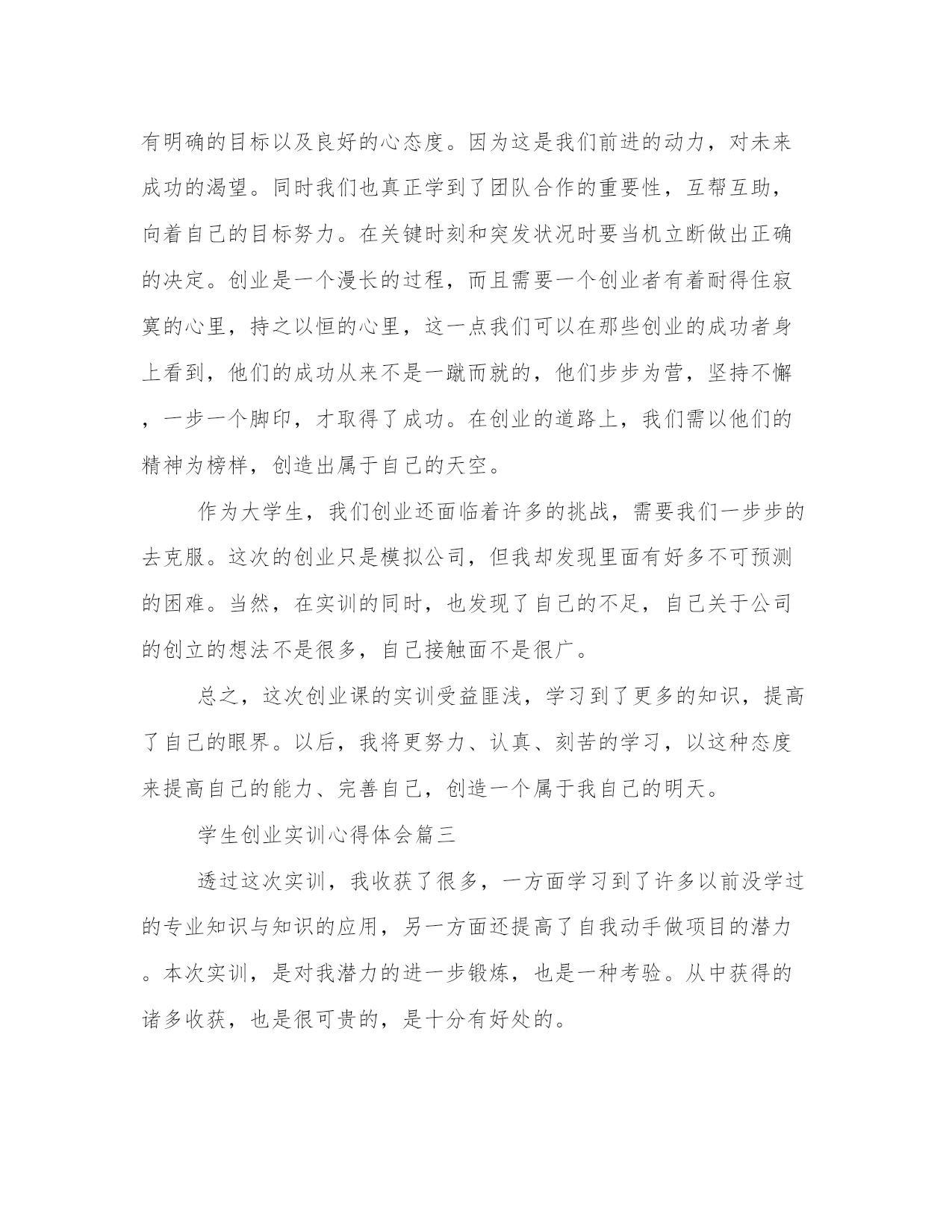 有明确的目标以及良好的心态度。因为这是我们前进的动力，对未来成功的渴望。同时我们也真正学到了团队合作的重要性，互帮互助，向着自己的目标努力。在关键时刻和突发状况时要当机立断做出正确的决定。创业是一个漫长的过程，而且需要一个创业者有着耐得住寂寞的心里，持之以恒的心里，这一点我们可以在那些创业的成功者身上看到，他们的成功从来不是一蹴而就的，他们步步为营，坚持不懈，一步一个脚印，才取得了成功。在创业的道路上，我们需以他们的精神为榜样，创造出属于自己的天空。

作为大学生，我们创业还面临着许多的挑战，需要我们一步步的去克服。这次的创业只是模拟公司，但我却发现里面有好多不可预测的困难。当然，在实训的同时，也发现了自己的不足，自己关于公司的创立的想法不是很多，自己接触面不是很广。

总之，这次创业课的实训受益匪浅，学习到了更多的知识，提高了自己的眼界。以后，我将更努力、认真、刻苦的学习，以这种态度来提高自己的能力、完善自己，创造一个属于我自己的明天。

学生创业实训心得体会篇三

透过这次实训，我收获了很多，一方面学习到了许多以前没学过的专业知识与知识的应用，另一方面还提高了自我动手做项目的潜力。本次实训，是对我潜力的进一步锻炼，也是一种考验。从中获得的诸多收获，也是很可贵的，是十分有好处的。